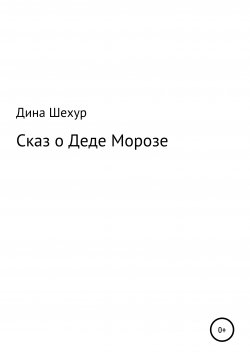 Дина Шехур

Сказ о Деде Морозе

0+